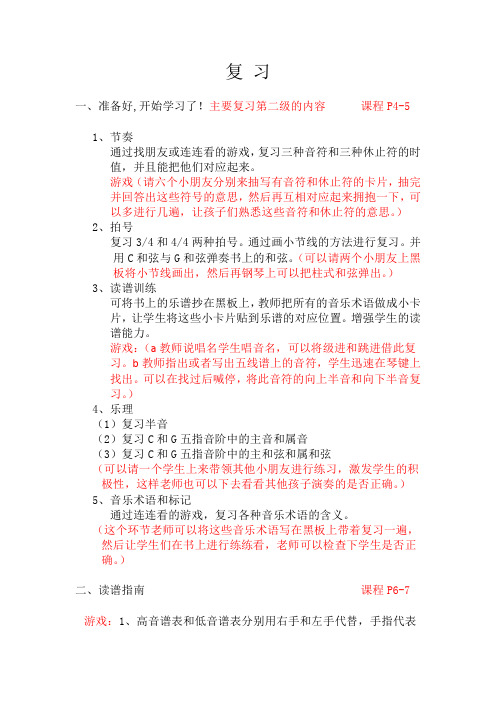 复 习

一、准备好,开始学习了！主要复习第二级的内容　　课程 P4-5

1、节奏
通过找朋友或连连看的游戏，复习三种音符和三种休止符的时值，并且能把他们对应起来。
游戏（请六个小朋友分别来抽写有音符和休止符的卡片，抽完并回答出这些符号的意思，然后再互相对应起来拥抱一下，可以多进行几遍，让孩子们熟悉这些音符和休止符的意思。）

2、拍号
复习 3/4 和 4/4 两种拍号。通过画小节线的方法进行复习。并用 C 和弦与 G 和弦弹奏书上的和弦。（可以请两个小朋友上黑板将小节线画出，然后再钢琴上可以把柱式和弦弹出。）

3、读谱训练
可将书上的乐谱抄在黑板上，教师把所有的音乐术语做成小卡片，让学生将这些小卡片贴到乐谱的对应位置。增强学生的读谱能力。
游戏：（a 教师说唱名学生唱音名，可以将级进和跳进借此复习。b 教师指出或者写出五线谱上的音符，学生迅速在琴键上找出。可以在找过后喊停，将此音符的向上半音和向下半音复习。）

4、乐理
（1）复习半音
（2）复习 C 和 G 五指音阶中的主音和属音
（3）复习 C 和 G 五指音阶中的主和弦和属和弦
（可以请一个学生上来带领其他小朋友进行练习，激发学生的积极性，这样老师也可以下去看看其他孩子演奏的是否正确。）

5、音乐术语和标记
通过连连看的游戏，复习各种音乐术语的含义。
（这个环节老师可以将这些音乐术语写在黑板上带着复习一遍，然后让学生们在书上进行练练看，老师可以检查下学生是否正确。）

二、读谱指南　　课程 P6-7

游戏：1、高音谱表和低音谱表分别用右手和左手代替，手指代表